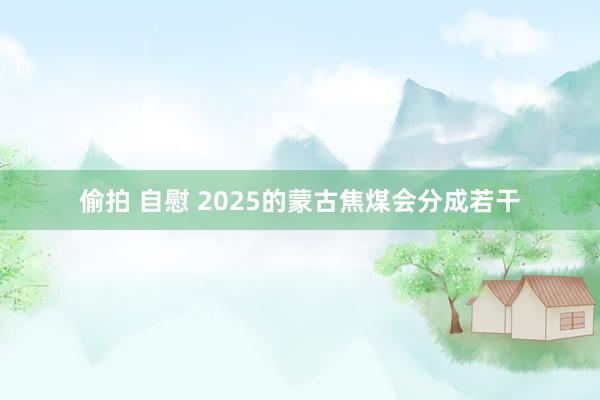 偷拍 自慰 2025的蒙古焦煤会分成若干